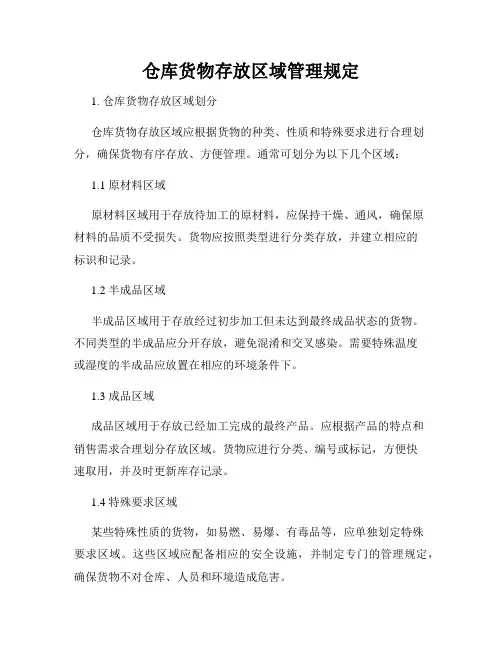 仓库货物存放区域管理规定

1. 仓库货物存放区域划分

仓库货物存放区域应根据货物的种类、性质和特殊要求进行合理划分，确保货物有序存放、方便管理。通常可划分为以下几个区域：

1.1 原材料区域

原材料区域用于存放待加工的原材料，应保持干燥、通风，确保原材料的品质不受损失。货物应按照类型进行分类存放，并建立相应的标识和记录。

1.2 半成品区域

半成品区域用于存放经过初步加工但未达到最终成品状态的货物。不同类型的半成品应分开存放，避免混淆和交叉感染。需要特殊温度或湿度的半成品应放置在相应的环境条件下。

1.3 成品区域

成品区域用于存放已经加工完成的最终产品。应根据产品的特点和销售需求合理划分存放区域。货物应进行分类、编号或标记，方便快速取用，并及时更新库存记录。

1.4 特殊要求区域

某些特殊性质的货物，如易燃、易爆、有毒品等，应单独划定特殊要求区域。这些区域应配备相应的安全设施，并制定专门的管理规定，确保货物不对仓库、人员和环境造成危害。